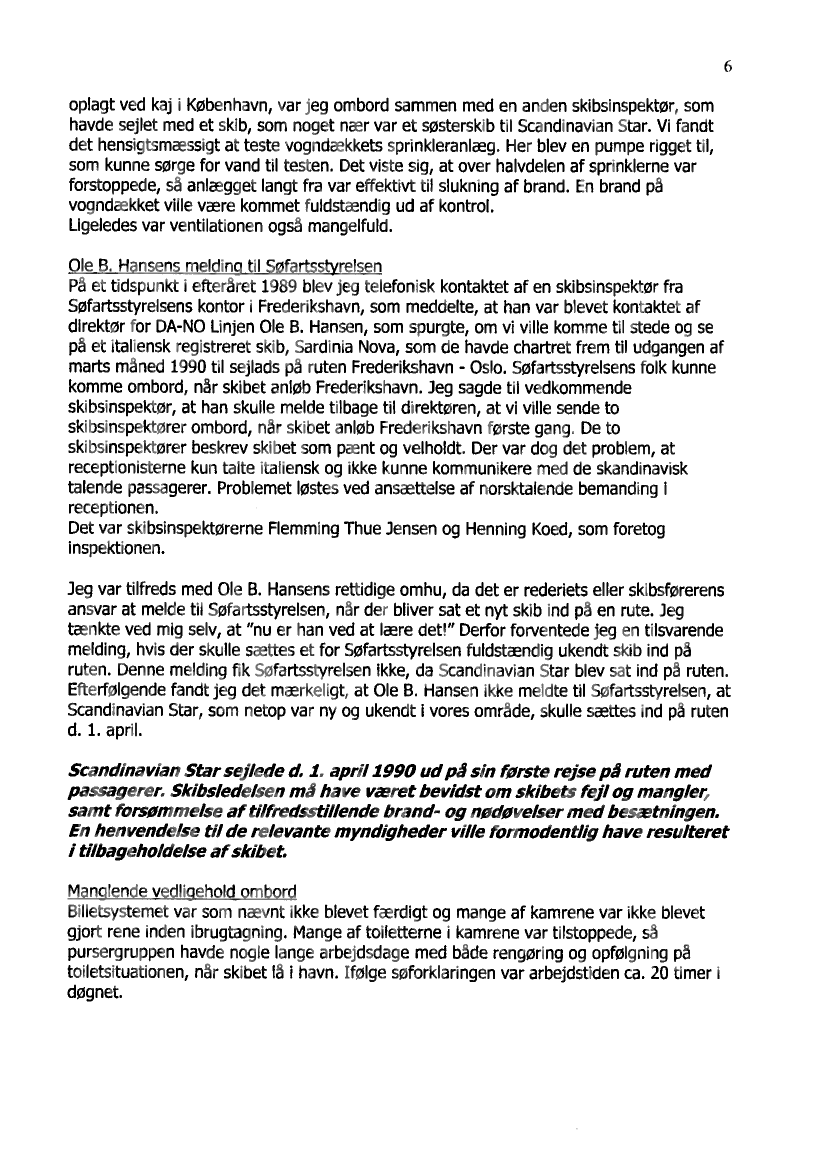 6

oplagt ved kaj i København, var jeg ombord sammen med en anden skibsinspektør, som havde sejlet med et skib, som noget nær var et søsterskib til Scandinavian Star. Vi fandt det hensigtsmæssigt at teste vogndækkets sprinkleranlæg. Her blev en pumpe rigget til, som kunne sørge for vand til testen. Det viste sig, at over halvdelen af sprinklerne var forstoppede, så anlægget langt fra var effektivt til slukning af brand. En brand på vogndækket ville være kommet fuldstændig ud af kontrol.
Ligeledes var ventilationen også mangelfuld.

Ole B. Hansens melding til Søfartsstyrelsen
På et tidspunkt i efteråret 1989 blev jeg telefonisk kontaktet af en skibsinspektør fra Søfartsstyrelsens kontor i Frederikshavn, som meddelte, at han var blevet kontaktet af direktør for DA-NO Linjen Ole B. Hansen, som spurgte, om vi ville komme til stede og se på et italiensk registreret skib, Sardinia Nova, som de havde chartret frem til udgangen af marts måned 1990 til sejlads på ruten Frederikshavn - Oslo. Søfartsstyrelsens folk kunne komme ombord, når skibet anløb Frederikshavn. Jeg sagde til vedkommende skibsinspektør, at han skulle melde tilbage til direktøren, at vi ville sende to skibsinspektører ombord, når skibet anløb Frederikshavn første gang. De to skibsinspektører beskrev skibet som pænt og velholdt. Der var dog det problem, at receptionisterne kun talte italiensk og ikke kunne kommunikere med de skandinavisk talende passagerer. Problemet løstes ved ansættelse af norsktalende bemanding i receptionen.
Det var skibsinspektørerne Flemming Thue Jensen og Henning Koed, som foretog inspektionen.

Jeg var tilfreds med Ole B. Hansens rettidige omhu, da det er rederiets eller skibsførerens ansvar at melde til Søfartsstyrelsen, når der bliver sat et nyt skib ind på en rute. Jeg tænkte ved mig selv, at "nu er han ved at lære det!" Derfor forventede jeg en tilsvarende melding, hvis der skulle sættes et for Søfartsstyrelsen fuldstændig ukendt skib ind på ruten. Denne melding fik Søfartsstyrelsen ikke, da Scandinavian Star blev sat ind på ruten. Efterfølgende fandt jeg det mærkeligt, at Ole B. Hansen ikke meldte til Søfartsstyrelsen, at Scandinavian Star, som netop var ny og ukendt i vores område, skulle sættes ind på ruten d. 1. april.

Scandinavian Star sejlede d. 1. april 1990 ud på sin første rejse på ruten med passagerer. Skibsledelsen må have været bevidst om skibets fejl og mangler, samt forsømmelse af tilfredsstillende brand- og nødøvelser med besætningen. En henvendelse til de relevante myndigheder ville formodentlig have resulteret i tilbageholdelse af skibet.

Manglende vedligehold ombord
Billetsystemet var som nævnt ikke blevet færdigt og mange af kamrene var ikke blevet gjort rene inden ibrugtagning. Mange af toiletterne i kamrene var tilstoppede, så pursergruppen havde nogle lange arbejdsdage med både rengøring og opfølgning på toiletsituationen, når skibet lå i havn. Ifølge søforklaringen var arbejdstiden ca. 20 timer i døgnet.